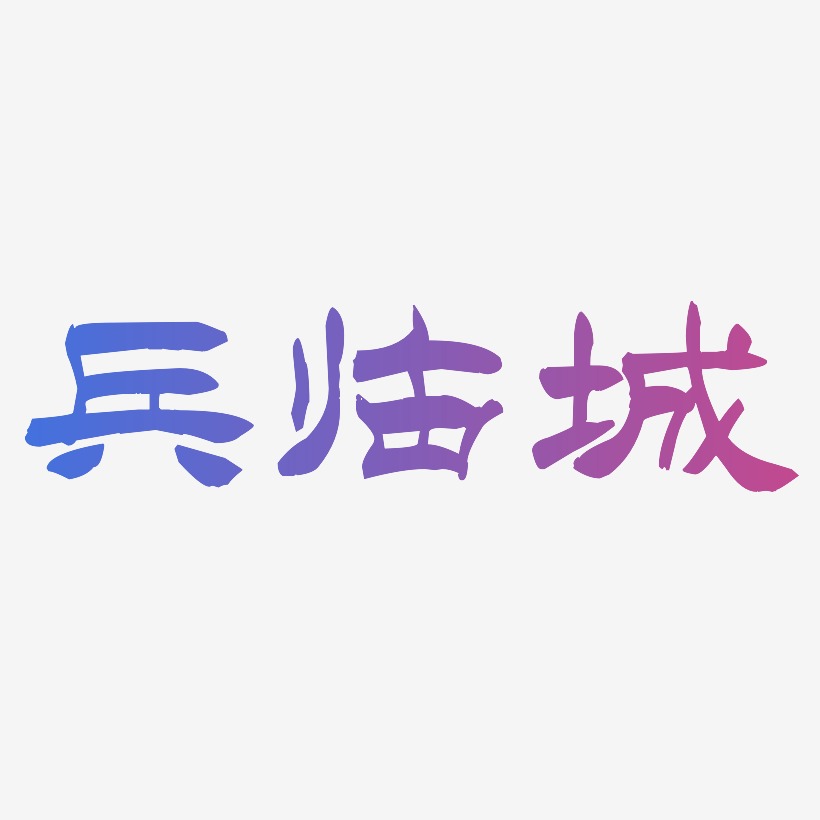 兵临城